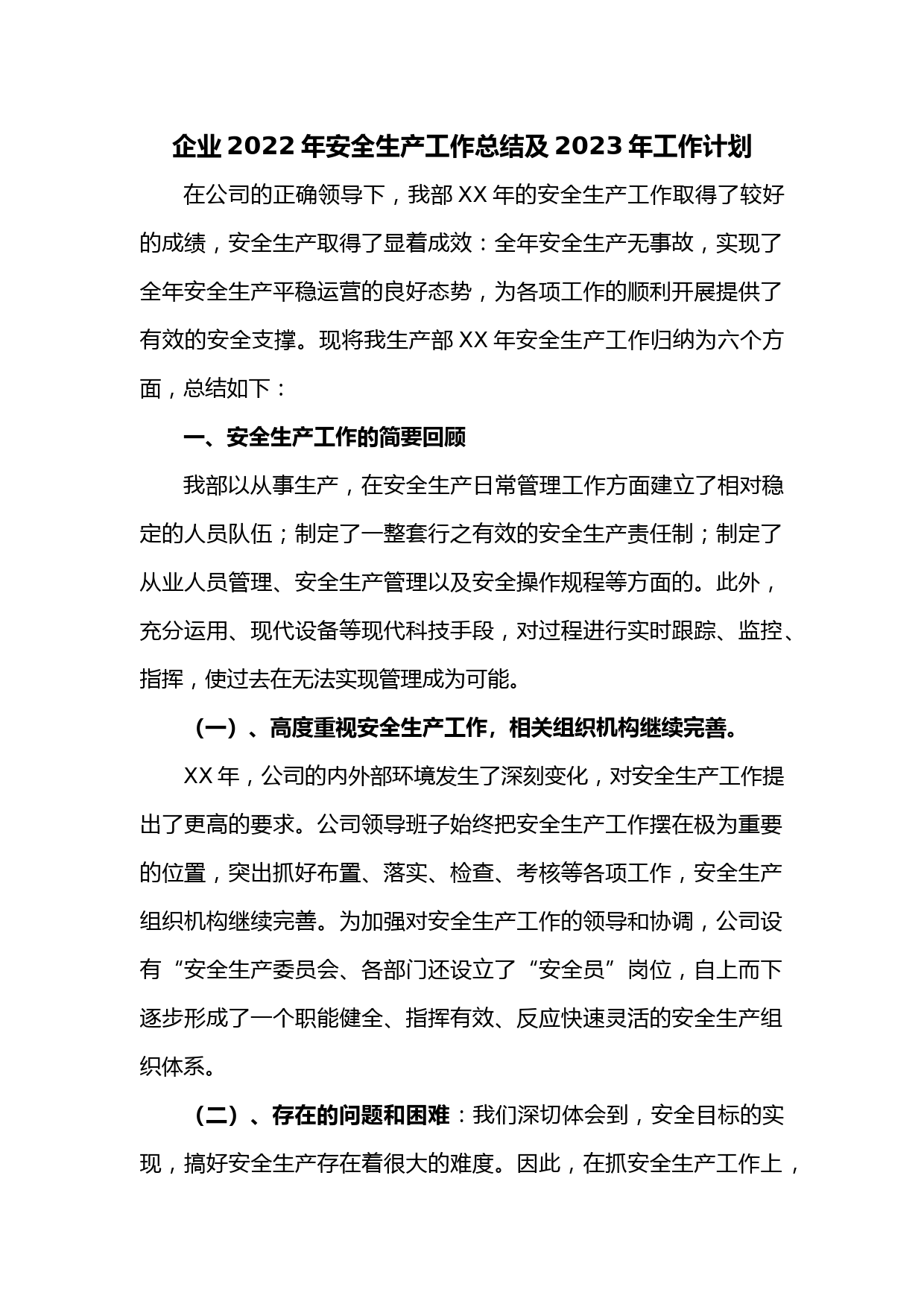 企业2022年安全生产工作总结及2023年工作计划

在公司的正确领导下，我部XX年的安全生产工作取得了较好的成绩，安全生产取得了显着成效：全年安全生产无事故，实现了全年安全生产平稳运营的良好态势，为各项工作的顺利开展提供了有效的安全支撑。现将我生产部XX年安全生产工作归纳为六个方面，总结如下：

一、安全生产工作的简要回顾

我部以从事生产，在安全生产日常管理工作方面建立了相对稳定的人员队伍；制定了一整套行之有效的安全生产责任制；制定了从业人员管理、安全生产管理以及安全操作规程等方面的。此外，充分运用、现代设备等现代科技手段，对过程进行实时跟踪、监控、指挥，使过去在无法实现管理成为可能。

（一）、高度重视安全生产工作，相关组织机构继续完善。

XX年，公司的内外部环境发生了深刻变化，对安全生产工作提出了更高的要求。公司领导班子始终把安全生产工作摆在极为重要的位置，突出抓好布置、落实、检查、考核等各项工作，安全生产组织机构继续完善。为加强对安全生产工作的领导和协调，公司设有“安全生产委员会、各部门还设立了“安全员”岗位，自上而下逐步形成了一个职能健全、指挥有效、反应快速灵活的安全生产组织体系。

（二）、存在的问题和困难：我们深切体会到，安全目标的实现，搞好安全生产存在着很大的难度。因此，在抓安全生产工作上，